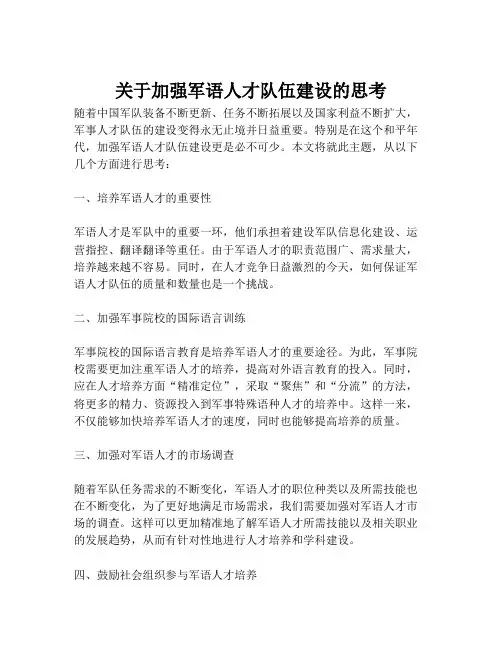 关于加强军语人才队伍建设的思考

随着中国军队装备不断更新、任务不断拓展以及国家利益不断扩大，军事人才队伍的建设变得永无止境并日益重要。特别是在这个和平年代，加强军语人才队伍建设更是必不可少。本文将就此主题，从以下几个方面进行思考：

一、培养军语人才的重要性

军语人才是军队中的重要一环，他们承担着建设军队信息化建设、运营指控、翻译翻译等重任。由于军语人才的职责范围广、需求量大，培养越来越不容易。同时，在人才竞争日益激烈的今天，如何保证军语人才队伍的质量和数量也是一个挑战。

二、加强军事院校的国际语言训练

军事院校的国际语言教育是培养军语人才的重要途径。为此，军事院校需要更加注重军语人才的培养，提高对外语言教育的投入。同时，应在人才培养方面“精准定位”，采取“聚焦”和“分流”的方法，将更多的精力、资源投入到军事特殊语种人才的培养中。这样一来，不仅能够加快培养军语人才的速度，同时也能够提高培养的质量。

三、加强对军语人才的市场调查

随着军队任务需求的不断变化，军语人才的职位种类以及所需技能也在不断变化，为了更好地满足市场需求，我们需要加强对军语人才市场的调查。这样可以更加精准地了解军语人才所需技能以及相关职业的发展趋势，从而有针对性地进行人才培养和学科建设。

四、鼓励社会组织参与军语人才培养